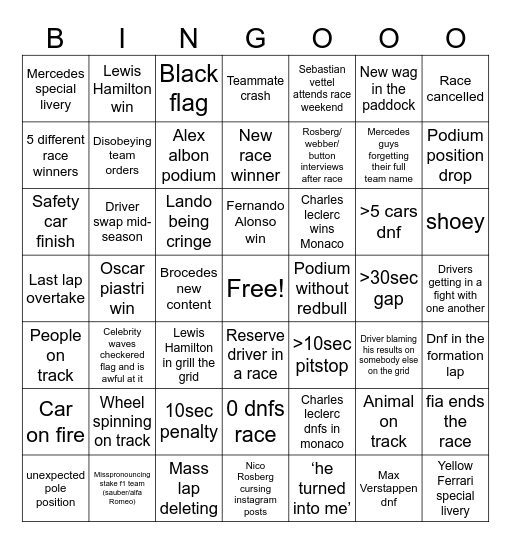 | B | I | N | G | O | O | O |
|---|---|---|---|---|---|---|
| Mercedes special livery | Lewis Hamilton win | Black flag | Teammate crash | Sebastian vettel attends race weekend | New wag in the paddock | Race cancelled |
| 5 different race winners | Disobeying team orders | Alex albon podium | New race winner | Rosberg/ webber/ button interviews after race | Mercedes guys forgetting their full team name | Podium position drop |
| Safety car finish | Driver swap mid-season | Lando being cringe | Fernando Alonso win | Charles leclerc wins Monaco | >5 cars dnf | shoey |
| Last lap overtake | Oscar piastri win | Brocedes new content | Free! | Podium without redbull | >30sec gap | Drivers getting in a fight with one another |
| People on track | Celebrity waves checkered flag and is awful at it | Lewis Hamilton in grill the grid | Reserve driver in a race | >10sec pitstop | Driver blaming his results on somebody else on the grid | Dnf in the formation lap |
| Car on fire | Wheel spinning on track | 10sec penalty | 0 dnfs race | Charles leclerc dnfs in monaco | Animal on track | fia ends the race |
| unexpected pole position | Misspronouncing stake f1 team (sauber/alfa Romeo) | Mass lap deleting | Nico Rosberg cursing instagram posts | ‘he turned into me’ | Max Verstappen dnf | Yellow Ferrari special livery |